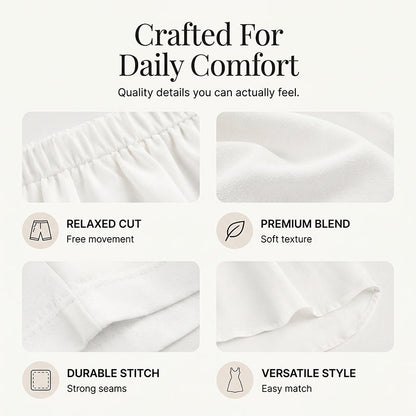 Crafted For
Daily Comfort

Quality details you can actually feel.

RELAXED CUT
Free movement

PREMIUM BLEND
Soft texture

DURABLE STITCH
Strong seams

VERSATILE STYLE
Easy match